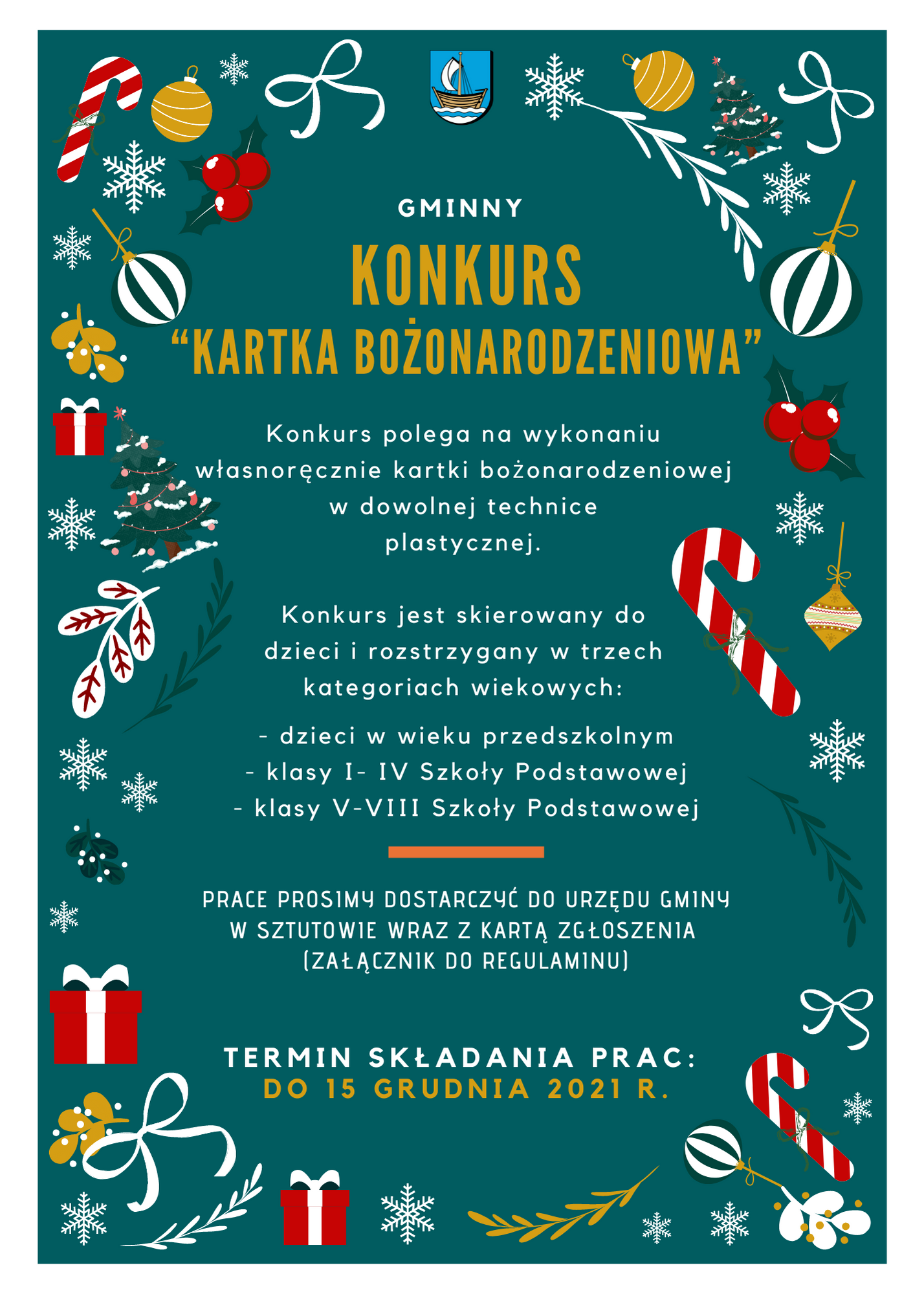 GMINNY

KONKURS

“KARTKA BOŻONARODZENIOWA”

Konkurs polega na wykonaniu własnoręcznie kartki bożonarodzeniowej w dowolnej technice plastycznej.

Konkurs jest skierowany do dzieci i rozstrzygany w trzech kategoriach wiekowych:

- dzieci w wieku przedszkolnym
- klasy I- IV Szkoły Podstawowej
- klasy V-VIII Szkoły Podstawowej

PRACE PROSIMY DOSTARCZYĆ DO URZĘDU GMINY W SZTUTOWIE WRAZ Z KARTĄ ZGŁOSZENIA (ZAŁĄCZNIK DO REGULAMINU)

TERMIN SKŁADANIA PRAC:
DO 15 GRUDNIA 2021 R.